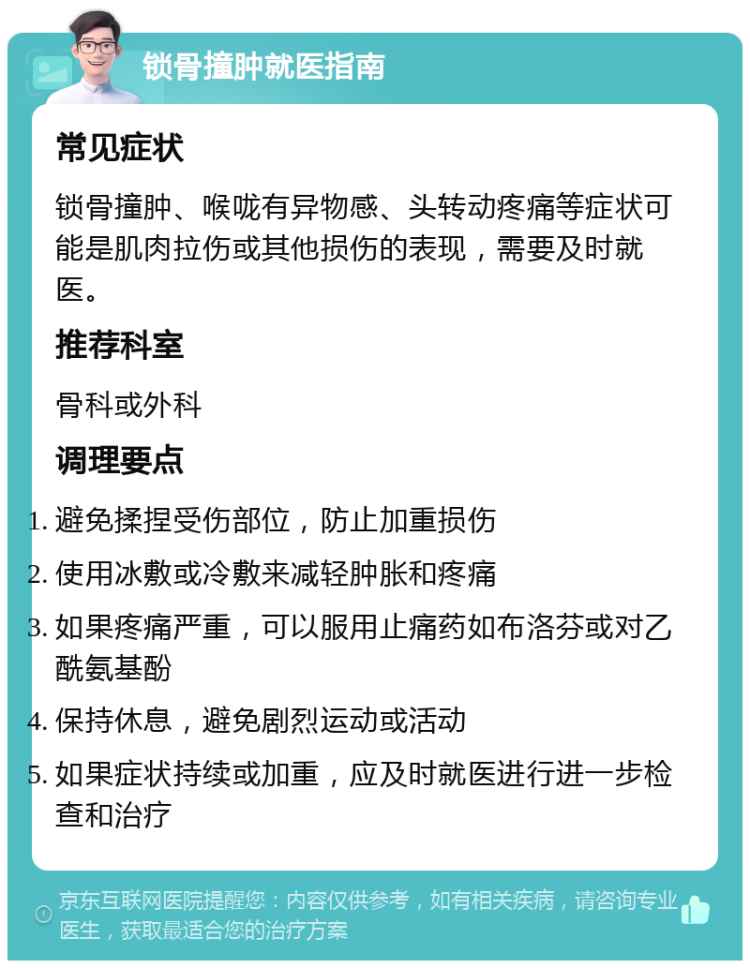 锁骨撞肿就医指南

常见症状

锁骨撞肿、喉咙有异物感、头转动疼痛等症状可能是肌肉拉伤或其他损伤的表现，需要及时就医。

推荐科室

骨科或外科

调理要点

1. 避免揉捏受伤部位，防止加重损伤
2. 使用冰敷或冷敷来减轻肿胀和疼痛
3. 如果疼痛严重，可以服用止痛药如布洛芬或对乙酰氨基酚
4. 保持休息，避免剧烈运动或活动
5. 如果症状持续或加重，应及时就医进行进一步检查和治疗

京东互联网医院提醒您：内容仅供参考，如有相关疾病，请咨询专业医生，获取最适合您的治疗方案